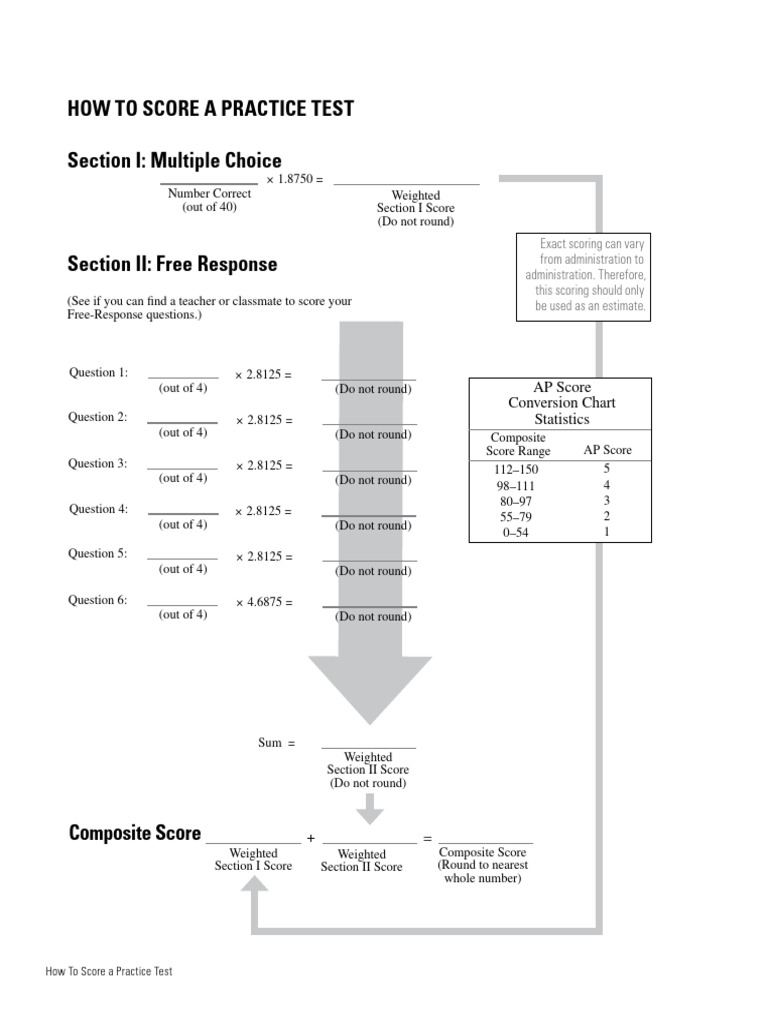 HOW TO SCORE A PRACTICE TEST

Section I: Multiple Choice

Number Correct (out of 40) × 1.8750 = Weighted Section I Score (Do not round)

Exact scoring can vary from administration to administration. Therefore, this scoring should only be used as an estimate.

Section II: Free Response

(See if you can find a teacher or classmate to score your Free-Response questions.)

Question 1: (out of 4) × 2.8125 = (Do not round)

Question 2: (out of 4) × 2.8125 = (Do not round)

Question 3: (out of 4) × 2.8125 = (Do not round)

Question 4: (out of 4) × 2.8125 = (Do not round)

Question 5: (out of 4) × 2.8125 = (Do not round)

Question 6: (out of 4) × 4.6875 = (Do not round)

AP Score Conversion Chart Statistics

| Composite Score Range | AP Score |
|---|---|
| 112–150 | 5 |
| 98–111 | 4 |
| 80–97 | 3 |
| 55–79 | 2 |
| 0–54 | 1 |

Sum = Weighted Section II Score (Do not round)

Composite Score Weighted Section I Score + Weighted Section II Score = Composite Score (Round to nearest whole number)

How To Score a Practice Test